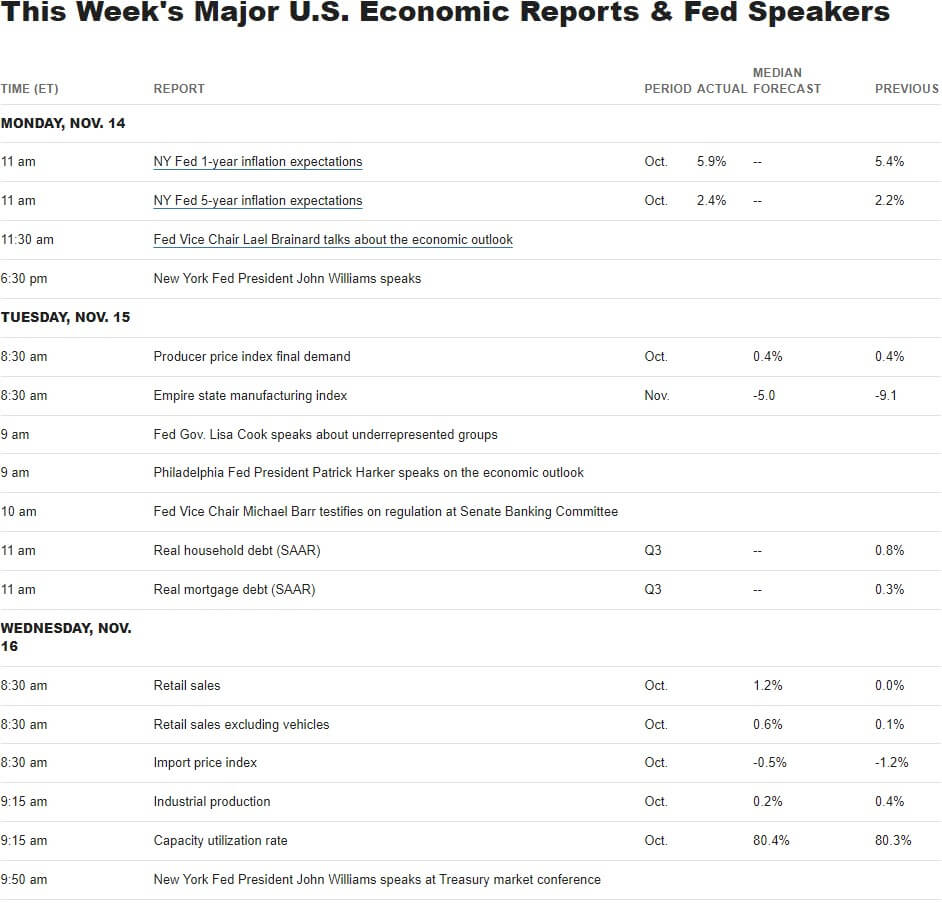 This Week's Major U.S. Economic Reports & Fed Speakers

| TIME (ET) | REPORT | PERIOD | ACTUAL | MEDIAN FORECAST | PREVIOUS |
|---|---|---|---|---|---|
| MONDAY, NOV. 14 | | | | | |
| 11 am | NY Fed 1-year inflation expectations | Oct. | 5.9% | -- | 5.4% |
| 11 am | NY Fed 5-year inflation expectations | Oct. | 2.4% | -- | 2.2% |
| 11:30 am | Fed Vice Chair Lael Brainard talks about the economic outlook | | | | |
| 6:30 pm | New York Fed President John Williams speaks | | | | |
| TUESDAY, NOV. 15 | | | | | |
| 8:30 am | Producer price index final demand | Oct. | | 0.4% | 0.4% |
| 8:30 am | Empire state manufacturing index | Nov. | | -5.0 | -9.1 |
| 9 am | Fed Gov. Lisa Cook speaks about underrepresented groups | | | | |
| 9 am | Philadelphia Fed President Patrick Harker speaks on the economic outlook | | | | |
| 10 am | Fed Vice Chair Michael Barr testifies on regulation at Senate Banking Committee | | | | |
| 11 am | Real household debt (SAAR) | Q3 | | -- | 0.8% |
| 11 am | Real mortgage debt (SAAR) | Q3 | | -- | 0.3% |
| WEDNESDAY, NOV. 16 | | | | | |
| 8:30 am | Retail sales | Oct. | | 1.2% | 0.0% |
| 8:30 am | Retail sales excluding vehicles | Oct. | | 0.6% | 0.1% |
| 8:30 am | Import price index | Oct. | | -0.5% | -1.2% |
| 9:15 am | Industrial production | Oct. | | 0.2% | 0.4% |
| 9:15 am | Capacity utilization rate | Oct. | | 80.4% | 80.3% |
| 9:50 am | New York Fed President John Williams speaks at Treasury market conference | | | | |